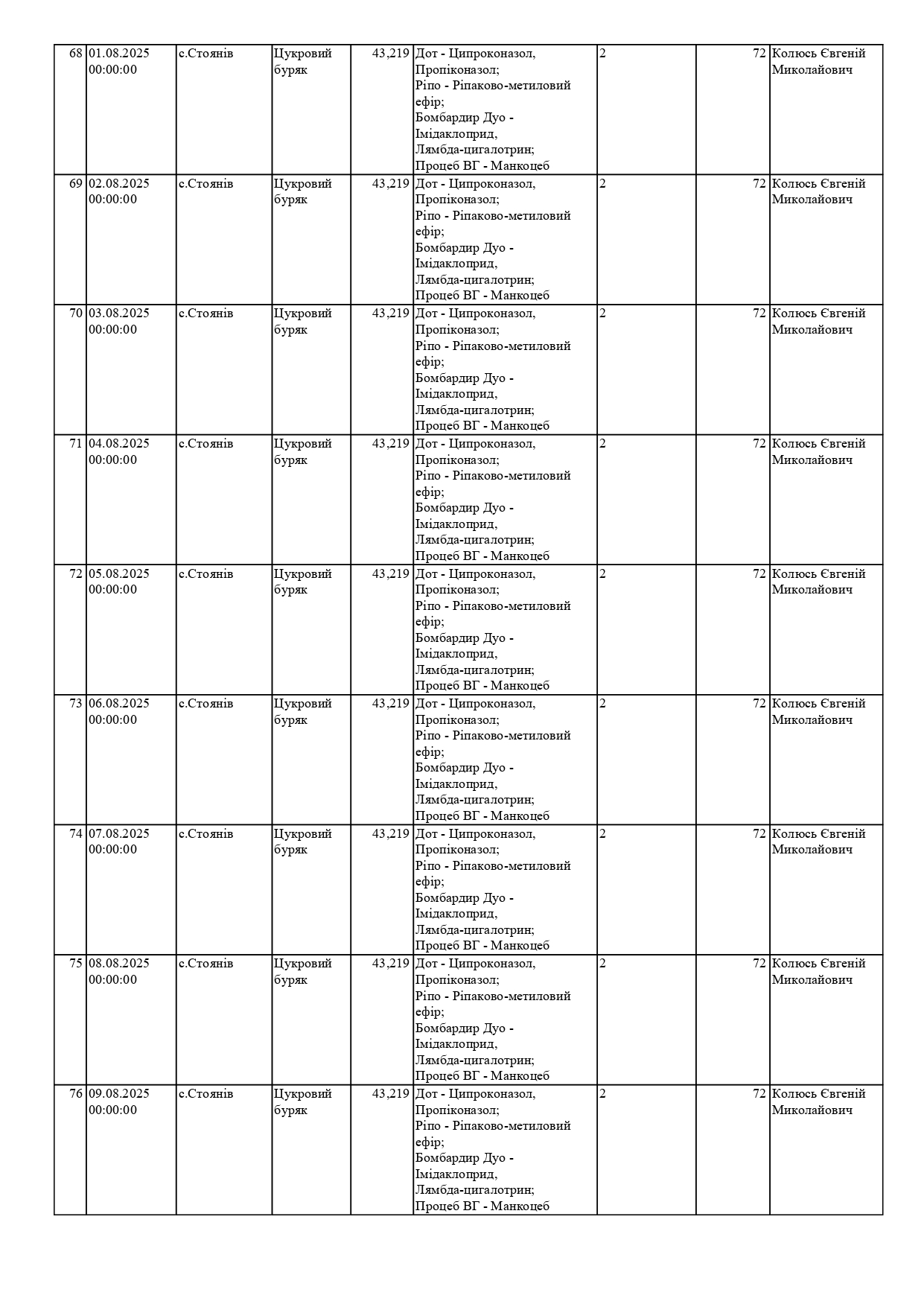 | 68 | 01.08.2025 00:00:00 | с.Стоянів | Цукровий буряк | 43,219 | Дот - Ципроконазол, Пропіконазол; Ріпо - Ріпаково-метиловий ефір; Бомбардир Дуо - Імідаклоприд, Лямбда-цигалотрин; Процеб ВГ - Манкоцеб | 2 | 72 | Колюсь Євгеній Миколайович |
|---|---|---|---|---|---|---|---|---|
| 69 | 02.08.2025 00:00:00 | с.Стоянів | Цукровий буряк | 43,219 | Дот - Ципроконазол, Пропіконазол; Ріпо - Ріпаково-метиловий ефір; Бомбардир Дуо - Імідаклоприд, Лямбда-цигалотрин; Процеб ВГ - Манкоцеб | 2 | 72 | Колюсь Євгеній Миколайович |
| 70 | 03.08.2025 00:00:00 | с.Стоянів | Цукровий буряк | 43,219 | Дот - Ципроконазол, Пропіконазол; Ріпо - Ріпаково-метиловий ефір; Бомбардир Дуо - Імідаклоприд, Лямбда-цигалотрин; Процеб ВГ - Манкоцеб | 2 | 72 | Колюсь Євгеній Миколайович |
| 71 | 04.08.2025 00:00:00 | с.Стоянів | Цукровий буряк | 43,219 | Дот - Ципроконазол, Пропіконазол; Ріпо - Ріпаково-метиловий ефір; Бомбардир Дуо - Імідаклоприд, Лямбда-цигалотрин; Процеб ВГ - Манкоцеб | 2 | 72 | Колюсь Євгеній Миколайович |
| 72 | 05.08.2025 00:00:00 | с.Стоянів | Цукровий буряк | 43,219 | Дот - Ципроконазол, Пропіконазол; Ріпо - Ріпаково-метиловий ефір; Бомбардир Дуо - Імідаклоприд, Лямбда-цигалотрин; Процеб ВГ - Манкоцеб | 2 | 72 | Колюсь Євгеній Миколайович |
| 73 | 06.08.2025 00:00:00 | с.Стоянів | Цукровий буряк | 43,219 | Дот - Ципроконазол, Пропіконазол; Ріпо - Ріпаково-метиловий ефір; Бомбардир Дуо - Імідаклоприд, Лямбда-цигалотрин; Процеб ВГ - Манкоцеб | 2 | 72 | Колюсь Євгеній Миколайович |
| 74 | 07.08.2025 00:00:00 | с.Стоянів | Цукровий буряк | 43,219 | Дот - Ципроконазол, Пропіконазол; Ріпо - Ріпаково-метиловий ефір; Бомбардир Дуо - Імідаклоприд, Лямбда-цигалотрин; Процеб ВГ - Манкоцеб | 2 | 72 | Колюсь Євгеній Миколайович |
| 75 | 08.08.2025 00:00:00 | с.Стоянів | Цукровий буряк | 43,219 | Дот - Ципроконазол, Пропіконазол; Ріпо - Ріпаково-метиловий ефір; Бомбардир Дуо - Імідаклоприд, Лямбда-цигалотрин; Процеб ВГ - Манкоцеб | 2 | 72 | Колюсь Євгеній Миколайович |
| 76 | 09.08.2025 00:00:00 | с.Стоянів | Цукровий буряк | 43,219 | Дот - Ципроконазол, Пропіконазол; Ріпо - Ріпаково-метиловий ефір; Бомбардир Дуо - Імідаклоприд, Лямбда-цигалотрин; Процеб ВГ - Манкоцеб | 2 | 72 | Колюсь Євгеній Миколайович |